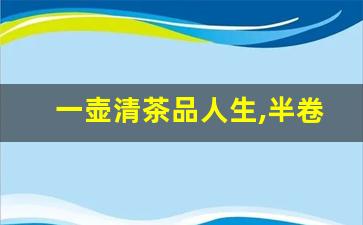 一壶清茶品人生,半卷